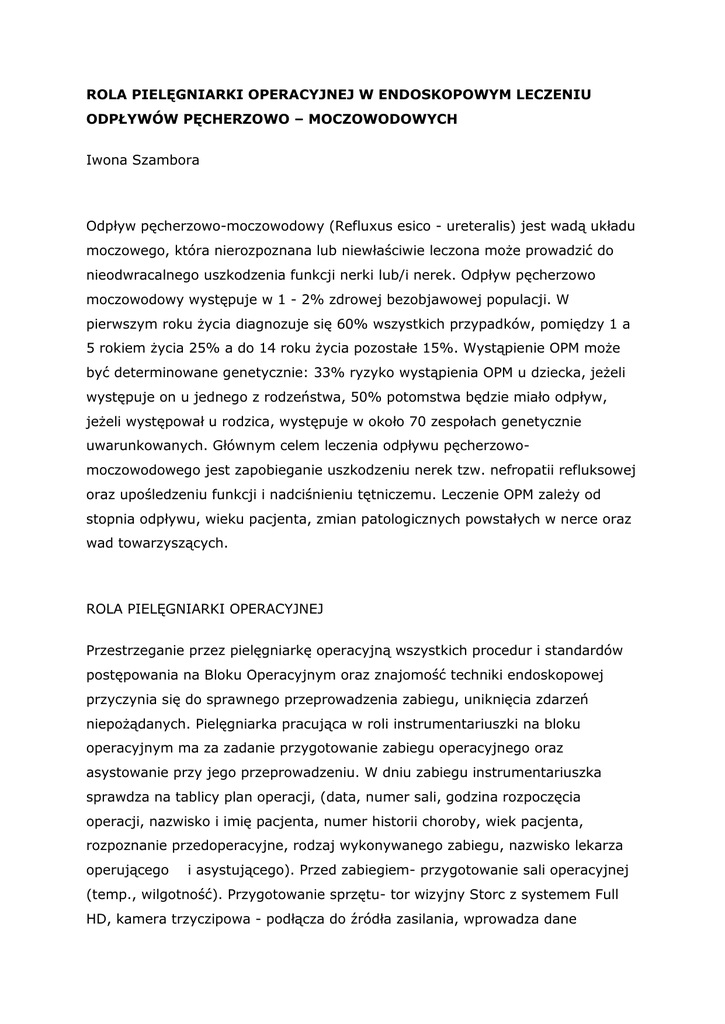 ROLA PIELĘGNIARKI OPERACYJNEJ W ENDOSKOPOWYM LECZENIU ODPŁYWÓW PĘCHERZOWO – MOCZOWODOWYCH

Iwona Szambora

Odpływ pęcherzowo-moczowodowy (Refluxus esico - ureteralis) jest wadą układu moczowego, która nierozpoznana lub niewłaściwie leczona może prowadzić do nieodwracalnego uszkodzenia funkcji nerki lub/i nerek. Odpływ pęcherzowo moczowodowy występuje w 1 - 2% zdrowej bezobjawowej populacji. W pierwszym roku życia diagnozuje się 60% wszystkich przypadków, pomiędzy 1 a 5 rokiem życia 25% a do 14 roku życia pozostałe 15%. Wystąpienie OPM może być determinowane genetycznie: 33% ryzyko wystąpienia OPM u dziecka, jeżeli występuje on u jednego z rodzeństwa, 50% potomstwa będzie miało odpływ, jeżeli występował u rodzica, występuje w około 70 zespołach genetycznie uwarunkowanych. Głównym celem leczenia odpływu pęcherzowo-moczowodowego jest zapobieganie uszkodzeniu nerek tzw. nefropatii refluksowej oraz upośledzeniu funkcji i nadciśnieniu tętniczemu. Leczenie OPM zależy od stopnia odpływu, wieku pacjenta, zmian patologicznych powstałych w nerce oraz wad towarzyszących.

ROLA PIELĘGNIARKI OPERACYJNEJ

Przestrzeganie przez pielęgniarkę operacyjną wszystkich procedur i standardów postępowania na Bloku Operacyjnym oraz znajomość techniki endoskopowej przyczynia się do sprawnego przeprowadzenia zabiegu, uniknięcia zdarzeń niepożądanych. Pielęgniarka pracująca w roli instrumentariuszki na bloku operacyjnym ma za zadanie przygotowanie zabiegu operacyjnego oraz asystowanie przy jego przeprowadzeniu. W dniu zabiegu instrumentariuszka sprawdza na tablicy plan operacji, (data, numer sali, godzina rozpoczęcia operacji, nazwisko i imię pacjenta, numer historii choroby, wiek pacjenta, rozpoznanie przedoperacyjne, rodzaj wykonywanego zabiegu, nazwisko lekarza operującego i asystującego). Przed zabiegiem- przygotowanie sali operacyjnej (temp., wilgotność). Przygotowanie sprzętu- tor wizyjny Storc z systemem Full HD, kamera trzyczipowa - podłącza do źródła zasilania, wprowadza dane